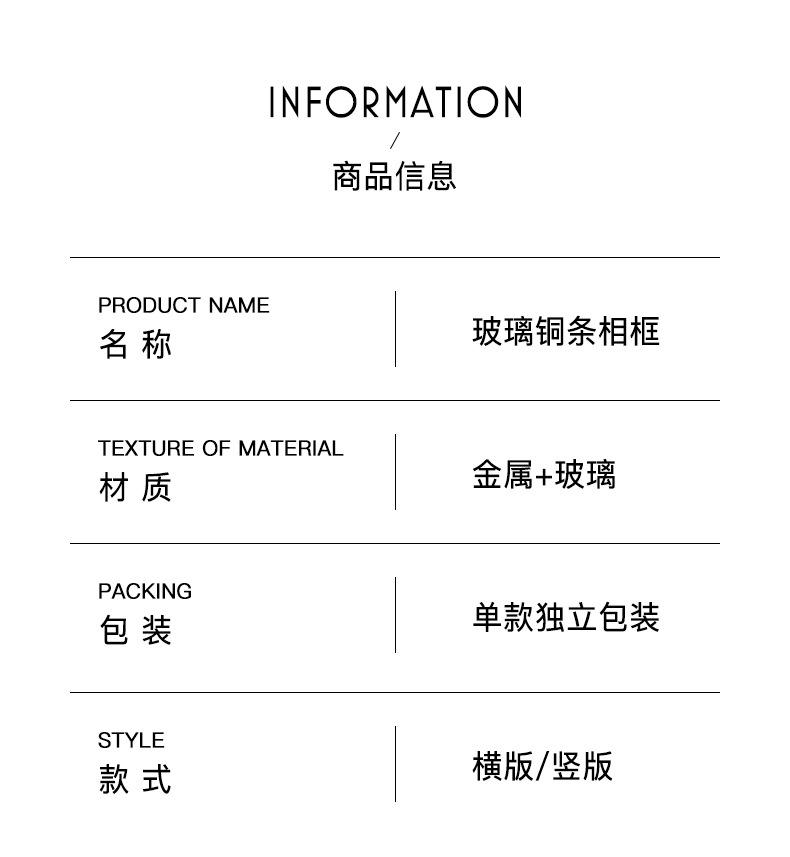 INFORMATION
/
商品信息

PRODUCT NAME
名 称

玻璃铜条相框

TEXTURE OF MATERIAL
材 质

金属+玻璃

PACKING
包 装

单款独立包装

STYLE
款 式

横版/竖版